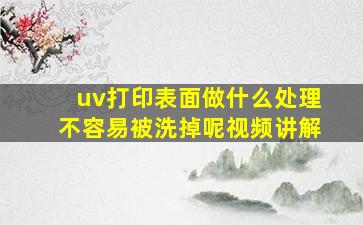 uv打印表面做什么处理不容易被洗掉呢视频讲解